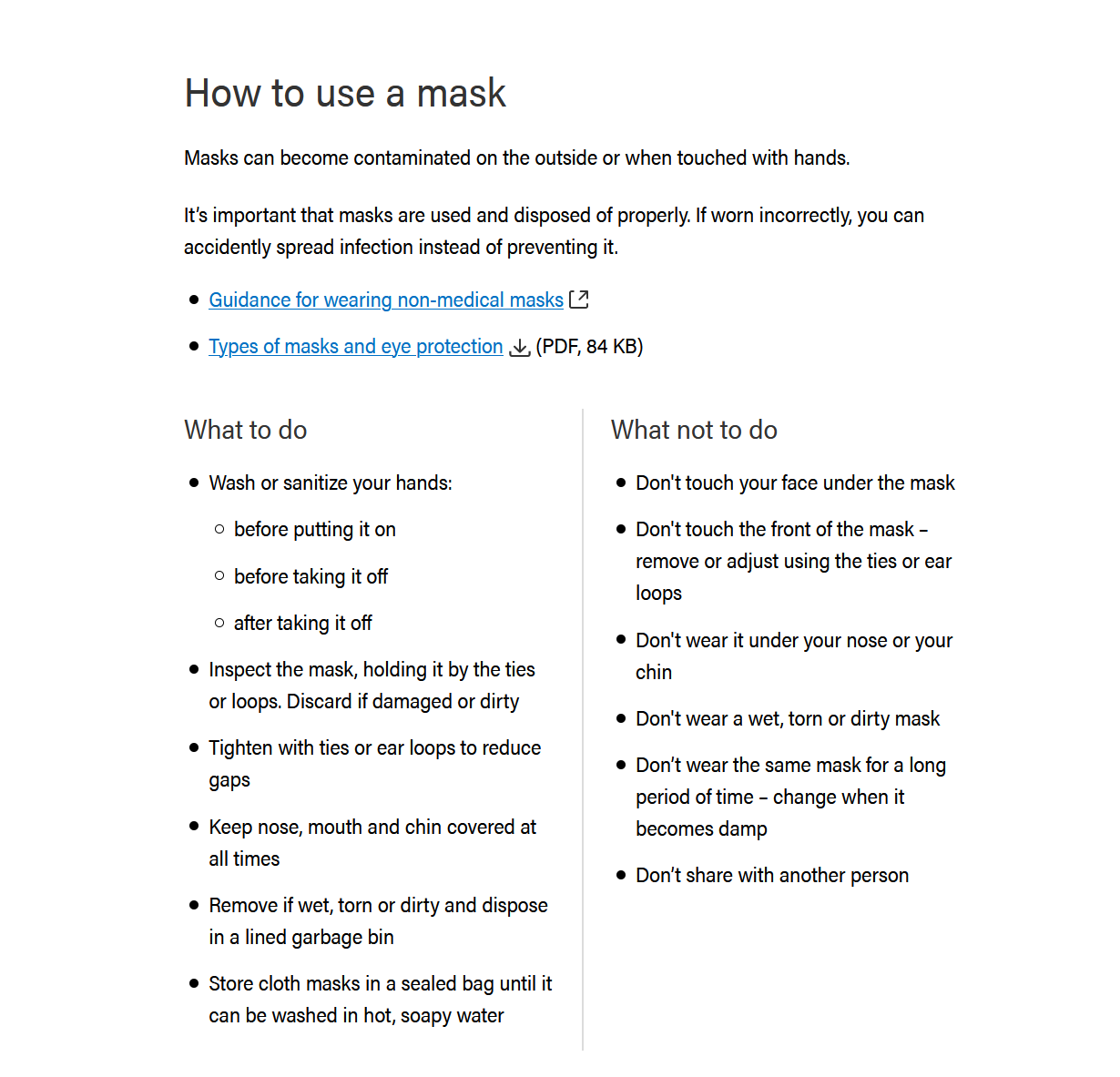 How to use a mask

Masks can become contaminated on the outside or when touched with hands.

It's important that masks are used and disposed of properly. If worn incorrectly, you can accidently spread infection instead of preventing it.

- Guidance for wearing non-medical masks
- Types of masks and eye protection (PDF, 84 KB)

What to do

- Wash or sanitize your hands:
  - before putting it on
  - before taking it off
  - after taking it off
- Inspect the mask, holding it by the ties or loops. Discard if damaged or dirty
- Tighten with ties or ear loops to reduce gaps
- Keep nose, mouth and chin covered at all times
- Remove if wet, torn or dirty and dispose in a lined garbage bin
- Store cloth masks in a sealed bag until it can be washed in hot, soapy water

What not to do

- Don't touch your face under the mask
- Don't touch the front of the mask – remove or adjust using the ties or ear loops
- Don't wear it under your nose or your chin
- Don't wear a wet, torn or dirty mask
- Don't wear the same mask for a long period of time – change when it becomes damp
- Don't share with another person